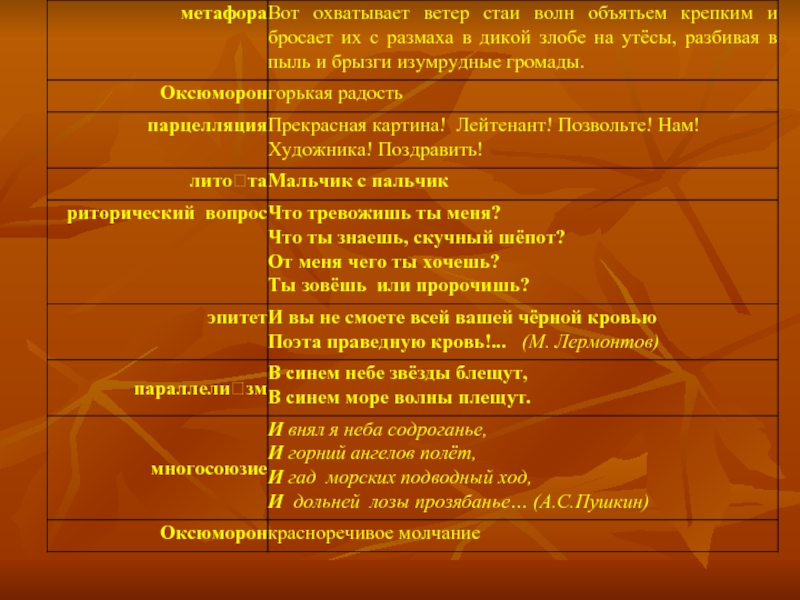 | | |
|---|---|
| метафора | Вот охватывает ветер стаи волн объятьем крепким и бросает их с размаха в дикой злобе на утёсы, разбивая в пыль и брызги изумрудные громады. |
| Оксюморон | горькая радость |
| парцелляция | Прекрасная картина! Лейтенант! Позвольте! Нам! Художника! Поздравить! |
| лито□та | Мальчик с пальчик |
| риторический вопрос | Что тревожишь ты меня? Что ты знаешь, скучный шёпот? От меня чего ты хочешь? Ты зовёшь или пророчишь? |
| эпитет | И вы не смоете всей вашей чёрной кровью Поэта праведную кровь!... (М. Лермонтов) |
| параллели□зм | В синем небе звёзды блещут, В синем море волны плещут. |
| многосоюзие | И внял я неба содроганье, И горний ангелов полёт, И гад морских подводный ход, И дольней лозы прозябанье… (А.С.Пушкин) |
| Оксюморон | красноречивое молчание |